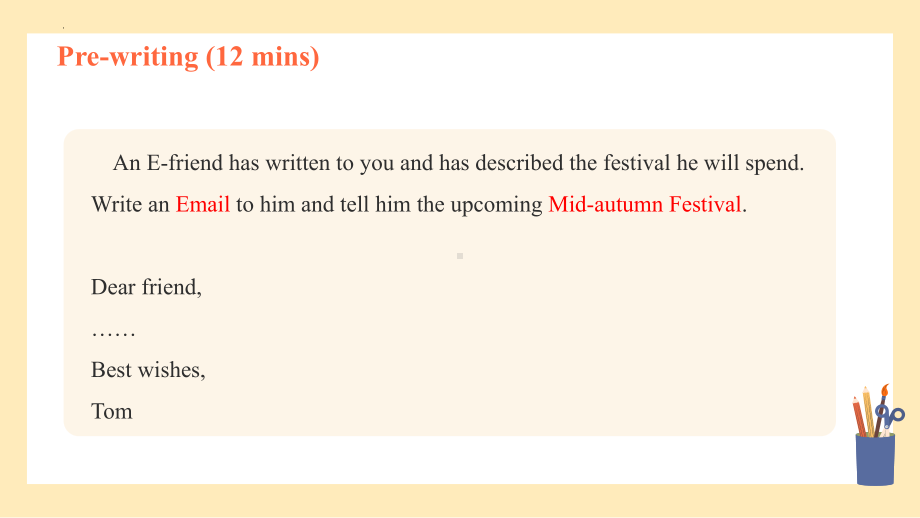 Pre-writing (12 mins)

An E-friend has written to you and has described the festival he will spend. Write an Email to him and tell him the upcoming Mid-autumn Festival.

Dear friend,

……

Best wishes,

Tom